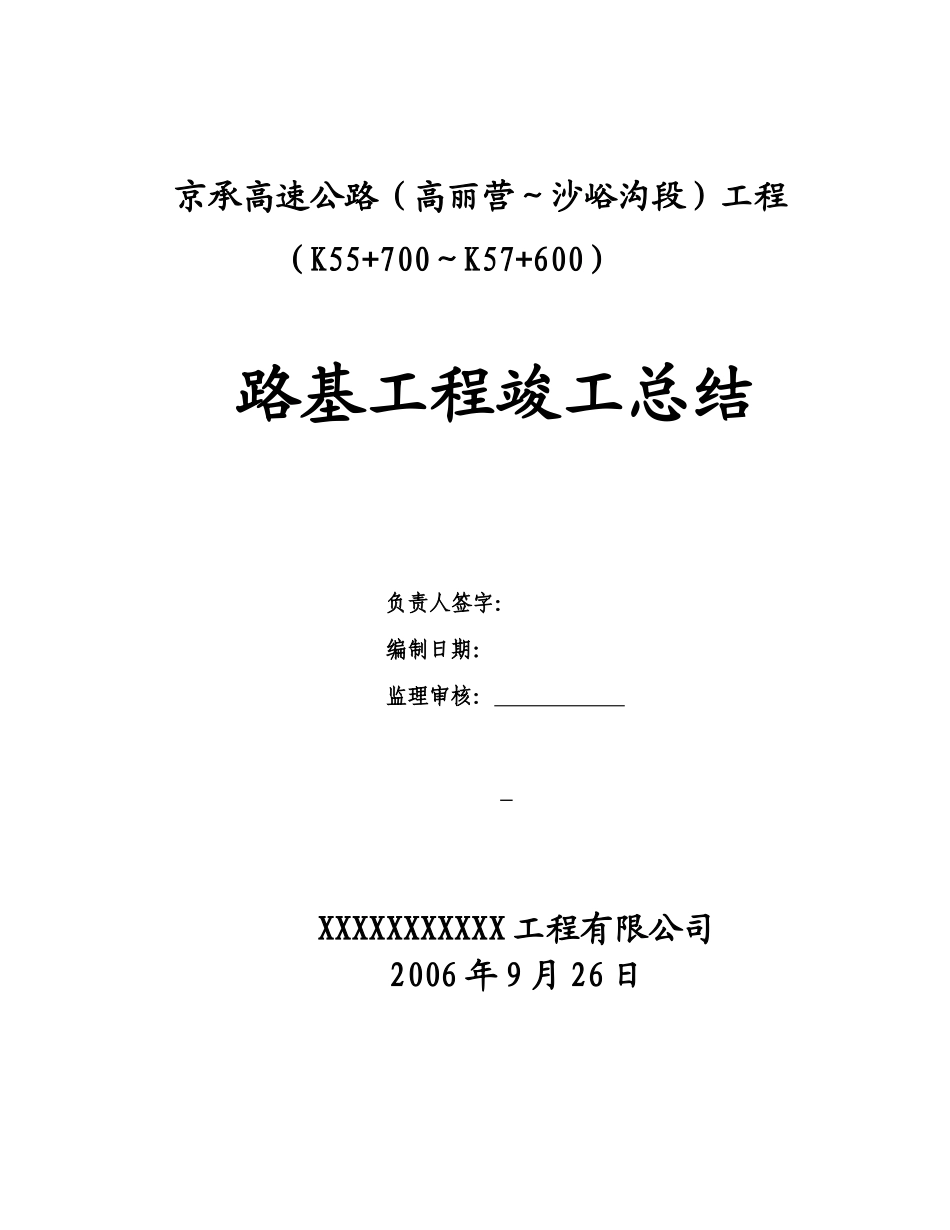 京承高速公路（高丽营～沙峪沟段）工程

（K55+700～K57+600）

路基工程竣工总结

负责人签字:

编制日期:

监理审核: ___________

_

XXXXXXXXXXX 工程有限公司

2006 年 9 月 26 日